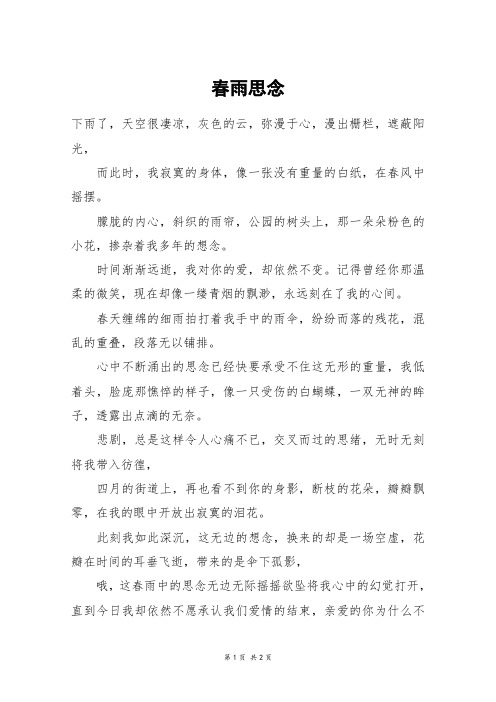 春雨思念

下雨了，天空很凄凉，灰色的云，弥漫于心，漫出栅栏，遮蔽阳光，

而此时，我寂寞的身体，像一张没有重量的白纸，在春风中摇摆。

朦胧的内心，斜织的雨帘，公园的树头上，那一朵朵粉色的小花，掺杂着我多年的想念。

时间渐渐远逝，我对你的爱，却依然不变。记得曾经你那温柔的微笑，现在却像一缕青烟的飘渺，永远刻在了我的心间。

春天缠绵的细雨拍打着我手中的雨伞，纷纷而落的残花，混乱的重叠，段落无以铺排。

心中不断涌出的思念已经快要承受不住这无形的重量，我低着头，脸庞那憔悴的样子，像一只受伤的白蝴蝶，一双无神的眸子，透露出点滴的无奈。

悲剧，总是这样令人心痛不已，交叉而过的思绪，无时无刻将我带入彷徨，

四月的街道上，再也看不到你的身影，断枝的花朵，瓣瓣飘零，在我的眼中开放出寂寞的泪花。

此刻我如此深沉，这无边的想念，换来的却是一场空虚，花瓣在时间的耳垂飞逝，带来的是伞下孤影，

哦，这春雨中的思念无边无际摇摇欲坠将我心中的幻觉打开，直到今日我却依然不愿承认我们爱情的结束，亲爱的你为什么不

第 1 页 共 2 页